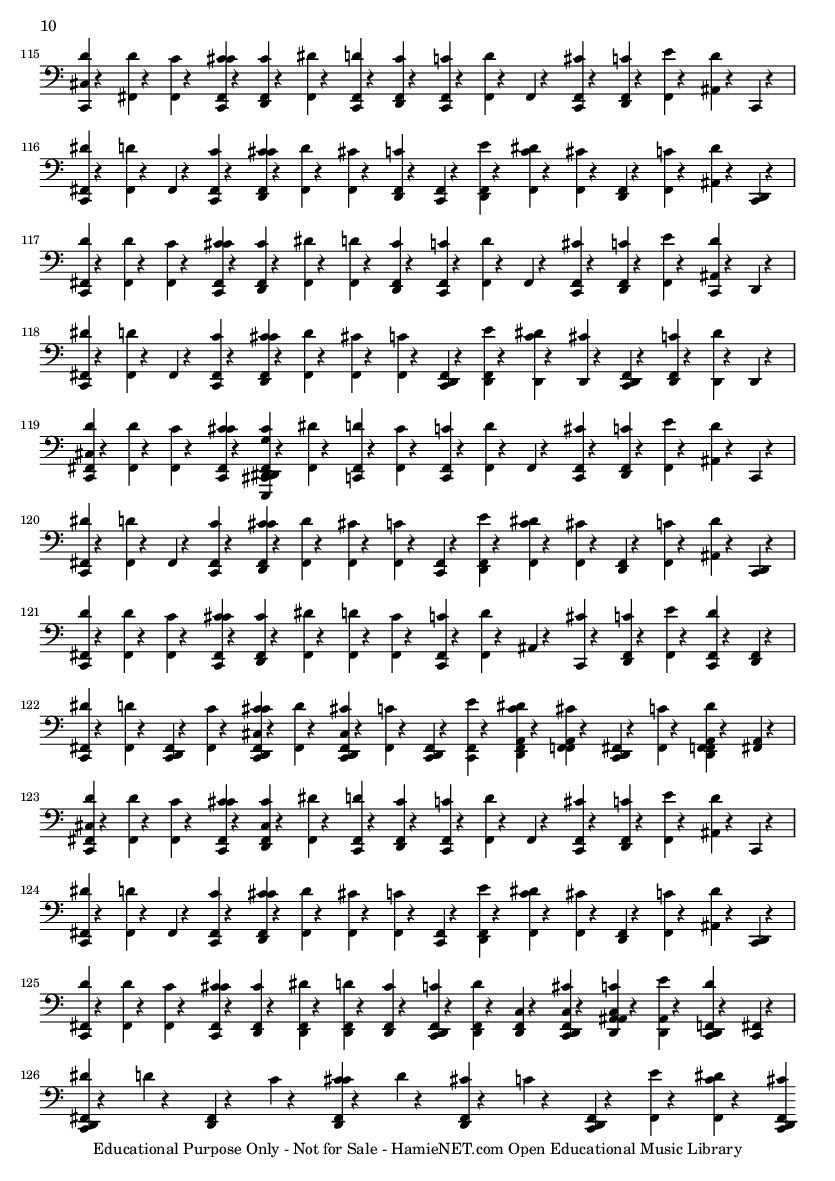 10

115

116

117

118

119

120

121

122

123

124

125

126

Educational Purpose Only - Not for Sale - HamieNET.com Open Educational Music Library